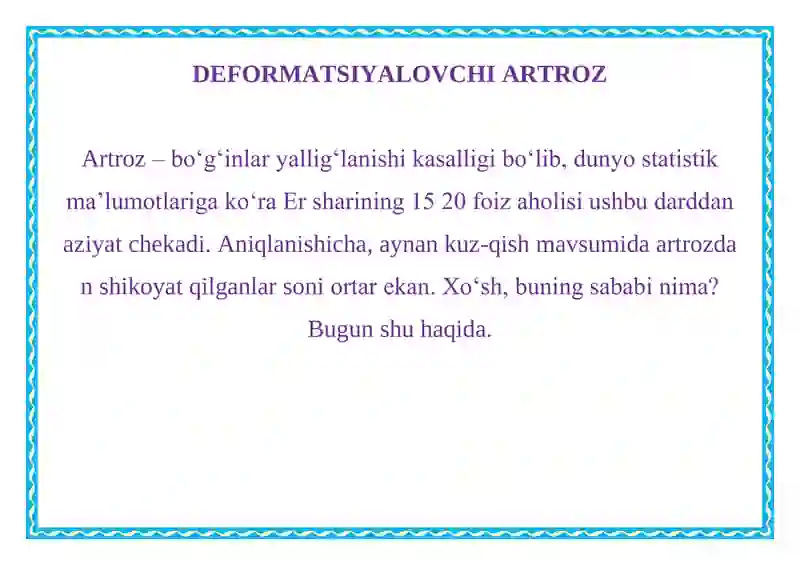 DEFORMATSIYALOVCHI ARTROZ

Artroz – bo‘g‘inlar yallig‘lanishi kasalligi bo‘lib, dunyo statistik ma’lumotlariga ko‘ra Er sharining 15 20 foiz aholisi ushbu darddan aziyat chekadi. Aniqlanishicha, aynan kuz-qish mavsumida artrozda n shikoyat qilganlar soni ortar ekan. Xo‘sh, buning sababi nima? Bugun shu haqida.